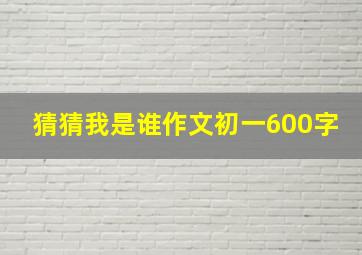 猜猜我是谁作文初一600字